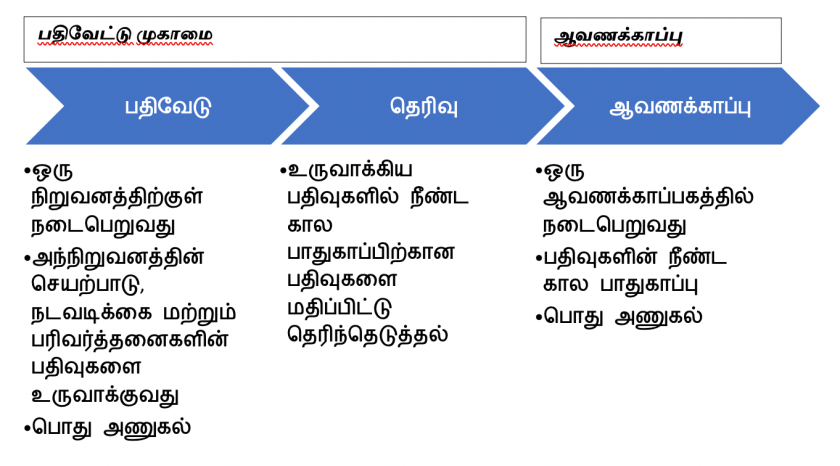 பதிவேட்டு முகாமை

ஆவணக்காப்பு

பதிவேடு

தெரிவு

ஆவணக்காப்பு

• ஒரு நிறுவனத்திற்குள் நடைபெறுவது
• அந்நிறுவனத்தின் செயற்பாடு, நடவடிக்கை மற்றும் பரிவர்த்தனைகளின் பதிவுகளை உருவாக்குவது
• பொது அணுகல்

• உருவாக்கிய பதிவுகளில் நீண்ட கால பாதுகாப்பிற்கான பதிவுகளை மதிப்பிட்டு தெரிந்தெடுத்தல்

• ஒரு ஆவணக்காப்பகத்தில் நடைபெறுவது
• பதிவுகளின் நீண்ட கால பாதுகாப்பு
• பொது அணுகல்